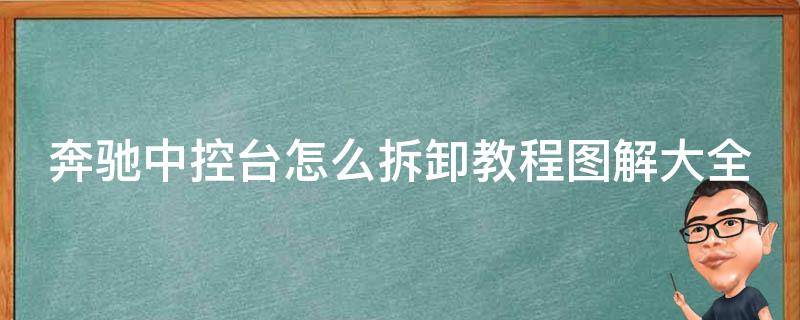 奔驰中控台怎么拆卸教程图解大全